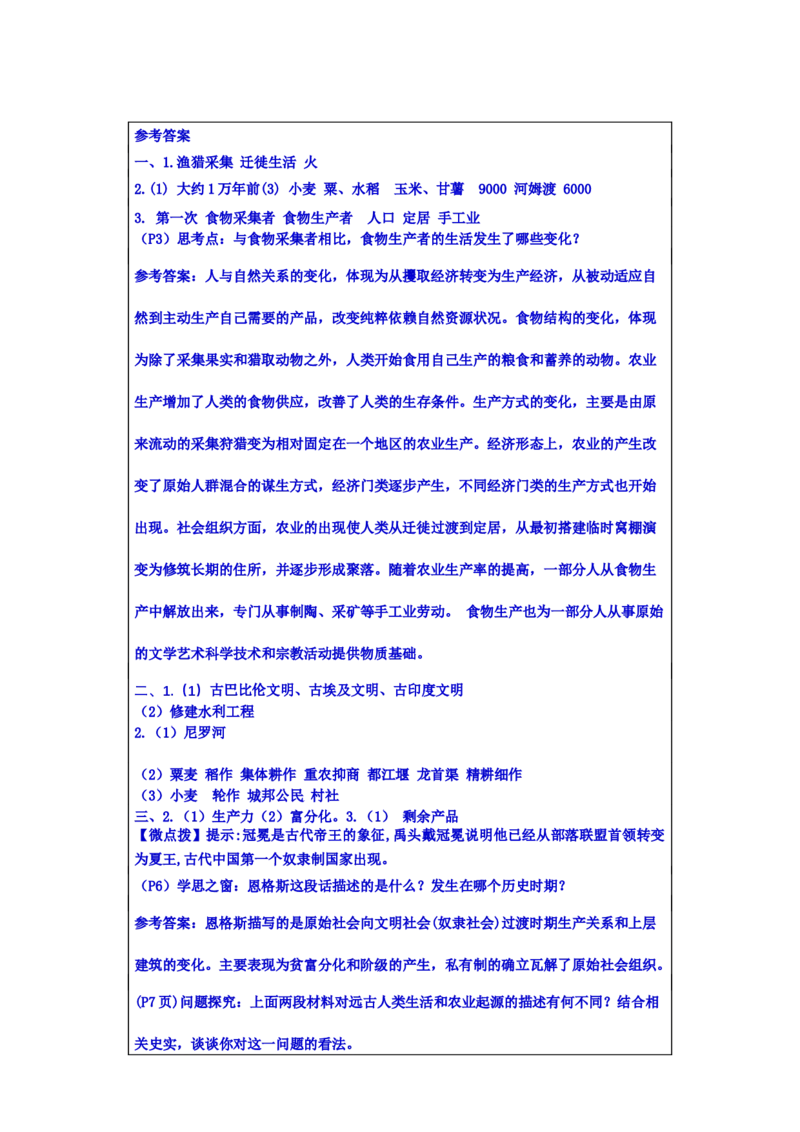 参考答案
一、1.渔猎采集 迁徙生活 火
2.(1) 大约1万年前(3) 小麦 粟、水稻 玉米、甘薯 9000 河姆渡 6000
3. 第一次 食物采集者 食物生产者 人口 定居 手工业
（P3）思考点：与食物采集者相比，食物生产者的生活发生了哪些变化？

参考答案：人与自然关系的变化，体现为从攫取经济转变为生产经济，从被动适应自然到主动生产自己需要的产品，改变纯粹依赖自然资源状况。食物结构的变化，体现为除了采集果实和猎取动物之外，人类开始食用自己生产的粮食和蓄养的动物。农业生产增加了人类的食物供应，改善了人类的生存条件。生产方式的变化，主要是由原来流动的采集狩猎变为相对固定在一个地区的农业生产。经济形态上，农业的产生改变了原始人群混合的谋生方式，经济门类逐步产生，不同经济门类的生产方式也开始出现。社会组织方面，农业的出现使人类从迁徙过渡到定居，从最初搭建临时窝棚演变为修筑长期的住所，并逐步形成聚落。随着农业生产率的提高，一部分人从食物生产中解放出来，专门从事制陶、采矿等手工业劳动。 食物生产也为一部分人从事原始的文学艺术科学技术和宗教活动提供物质基础。

二、1.（1）古巴比伦文明、古埃及文明、古印度文明
（2）修建水利工程
2.（1）尼罗河

（2）粟麦 稻作 集体耕作 重农抑商 都江堰 龙首渠 精耕细作
（3）小麦 轮作 城邦公民 村社
三、2.（1）生产力（2）富分化。3.（1） 剩余产品
【微点拨】提示：冠冕是古代帝王的象征，禹头戴冠冕说明他已经从部落联盟首领转变为夏王，古代中国第一个奴隶制国家出现。
（P6）学思之窗：恩格斯这段话描述的是什么？发生在哪个历史时期？

参考答案：恩格斯描写的是原始社会向文明社会（奴隶社会）过渡时期生产关系和上层建筑的变化。主要表现为贫富分化和阶级的产生，私有制的确立瓦解了原始社会组织。
(P7页)问题探究：上面两段材料对远古人类生活和农业起源的描述有何不同？结合相关史实，谈谈你对这一问题的看法。